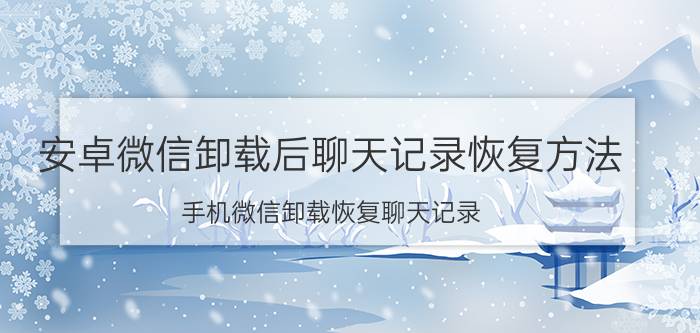 安卓微信卸载后聊天记录恢复方法

手机微信卸载恢复聊天记录